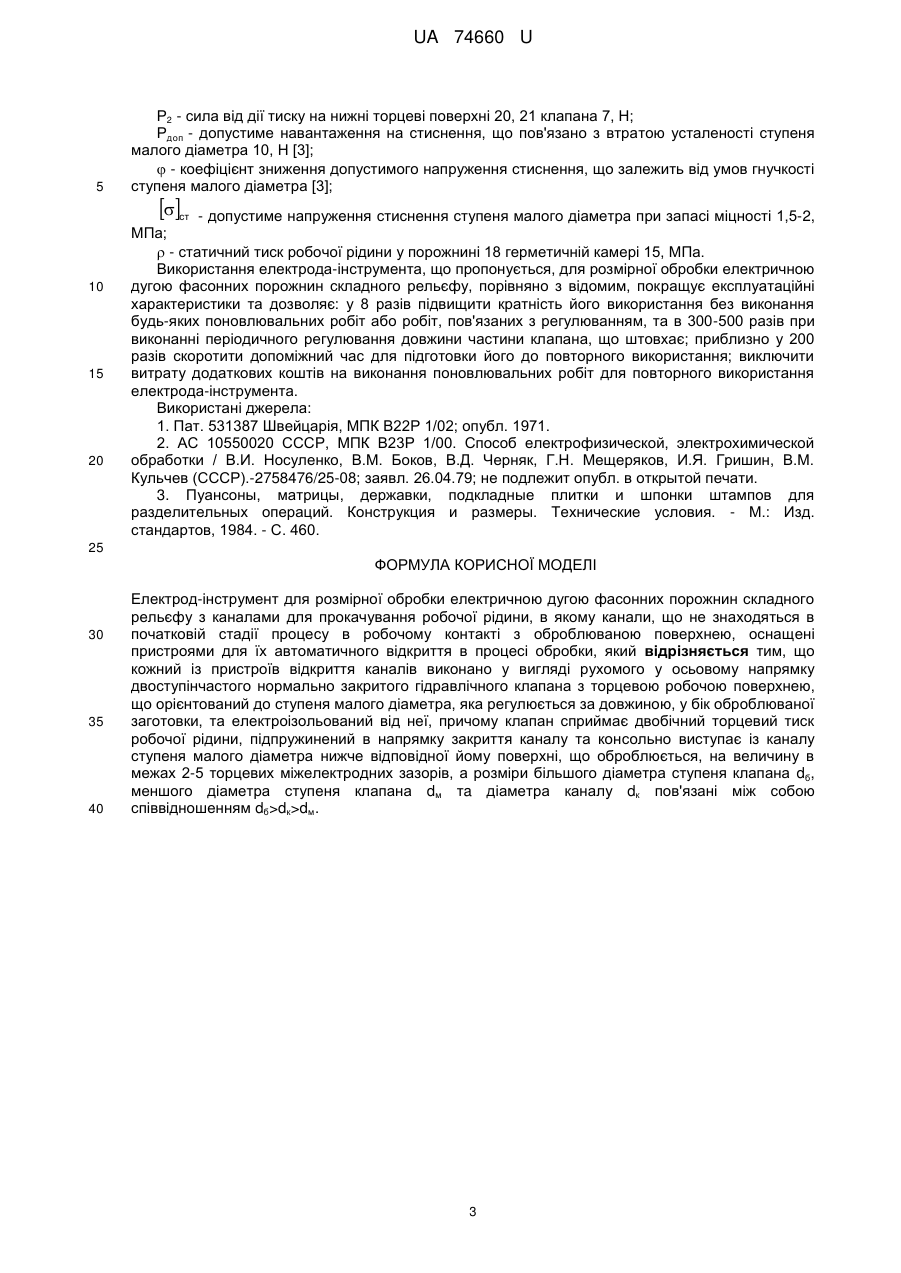 UA 74660 U

$P_2$ - сила від дії тиску на нижні торцеві поверхні 20, 21 клапана 7, Н;

$P_{доп}$ - допустиме навантаження на стиснення, що пов'язано з втратою усталеності ступеня малого діаметра 10, Н [3];

$\varphi$ - коефіцієнт зниження допустимого напруження стиснення, що залежить від умов гнучкості ступеня малого діаметра [3];

5

$[\sigma]_{ст}$ - допустиме напруження стиснення ступеня малого діаметра при запасі міцності 1,5-2, МПа;

$\rho$ - статичний тиск робочої рідини у порожнині 18 герметичній камері 15, МПа.

Використання електрода-інструмента, що пропонується, для розмірної обробки електричною дугою фасонних порожнин складного рельєфу, порівняно з відомим, покращує експлуатаційні характеристики та дозволяє: у 8 разів підвищити кратність його використання без виконання будь-яких поновлювальних робіт або робіт, пов'язаних з регулюванням, та в 300-500 разів при виконанні періодичного регулювання довжини частини клапана, що штовхає; приблизно у 200 разів скоротити допоміжний час для підготовки його до повторного використання; виключити витрату додаткових коштів на виконання поновлювальних робіт для повторного використання електрода-інструмента.

10

15

Використані джерела:

1. Пат. 531387 Швейцарія, МПК В22Р 1/02; опубл. 1971.

2. АС 10550020 СССР, МПК В23Р 1/00. Способ електрофизической, электрохимической обработки / В.И. Носуленко, В.М. Боков, В.Д. Черняк, Г.Н. Мещеряков, И.Я. Гришин, В.М. Кульчев (СССР).-2758476/25-08; заявл. 26.04.79; не подлежит опубл. в открытой печати.

20

3. Пуансоны, матрицы, державки, подкладные плитки и шпонки штампов для разделительных операций. Конструкция и размеры. Технические условия. - М.: Изд. стандартов, 1984. - С. 460.

25

ФОРМУЛА КОРИСНОЇ МОДЕЛІ

Електрод-інструмент для розмірної обробки електричною дугою фасонних порожнин складного рельєфу з каналами для прокачування робочої рідини, в якому канали, що не знаходяться в початковій стадії процесу в робочому контакті з оброблюваною поверхнею, оснащені пристроями для їх автоматичного відкриття в процесі обробки, який відрізняється тим, що кожний із пристроїв відкриття каналів виконано у вигляді рухомого у осьовому напрямку двоступінчастого нормально закритого гідравлічного клапана з торцевою робочою поверхнею, що орієнтований до ступеня малого діаметра, яка регулюється за довжиною, у бік оброблюваної заготовки, та електроізольований від неї, причому клапан сприймає двобічний торцевий тиск робочої рідини, підпружинений в напрямку закриття каналу та консольно виступає із каналу ступеня малого діаметра нижче відповідної йому поверхні, що обробляється, на величину в межах 2-5 торцевих міжелектродних зазорів, а розміри більшого діаметра ступеня клапана $d_б$, меншого діаметра ступеня клапана $d_м$ та діаметра каналу $d_к$ пов'язані між собою співвідношенням $d_б>d_к>d_м$.

30

35

40

3